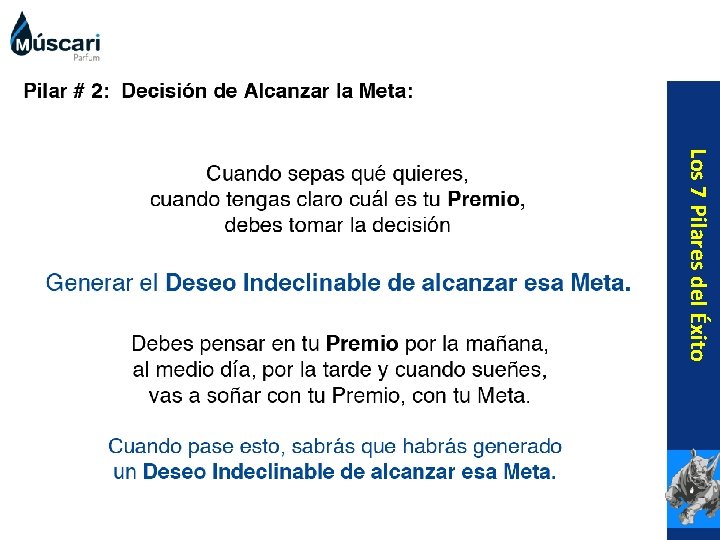 Múscari
Parfum

Pilar # 2: Decisión de Alcanzar la Meta:

Cuando sepas qué quieres,
cuando tengas claro cuál es tu Premio,
debes tomar la decisión

Generar el Deseo Indeclinable de alcanzar esa Meta.

Debes pensar en tu Premio por la mañana,
al medio día, por la tarde y cuando sueñes,
vas a soñar con tu Premio, con tu Meta.

Cuando pase esto, sabrás que habrás generado
un Deseo Indeclinable de alcanzar esa Meta.

Los 7 Pilares del Éxito